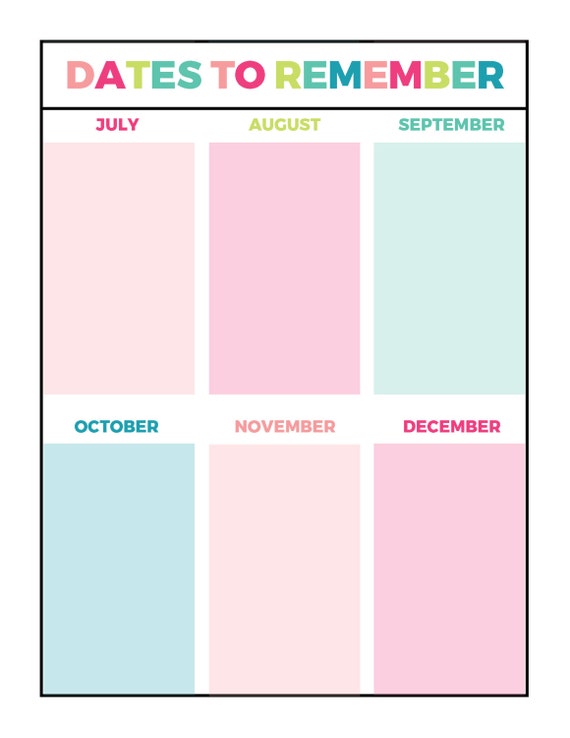 DATES TO REMEMBER

JULY

AUGUST

SEPTEMBER

OCTOBER

NOVEMBER

DECEMBER